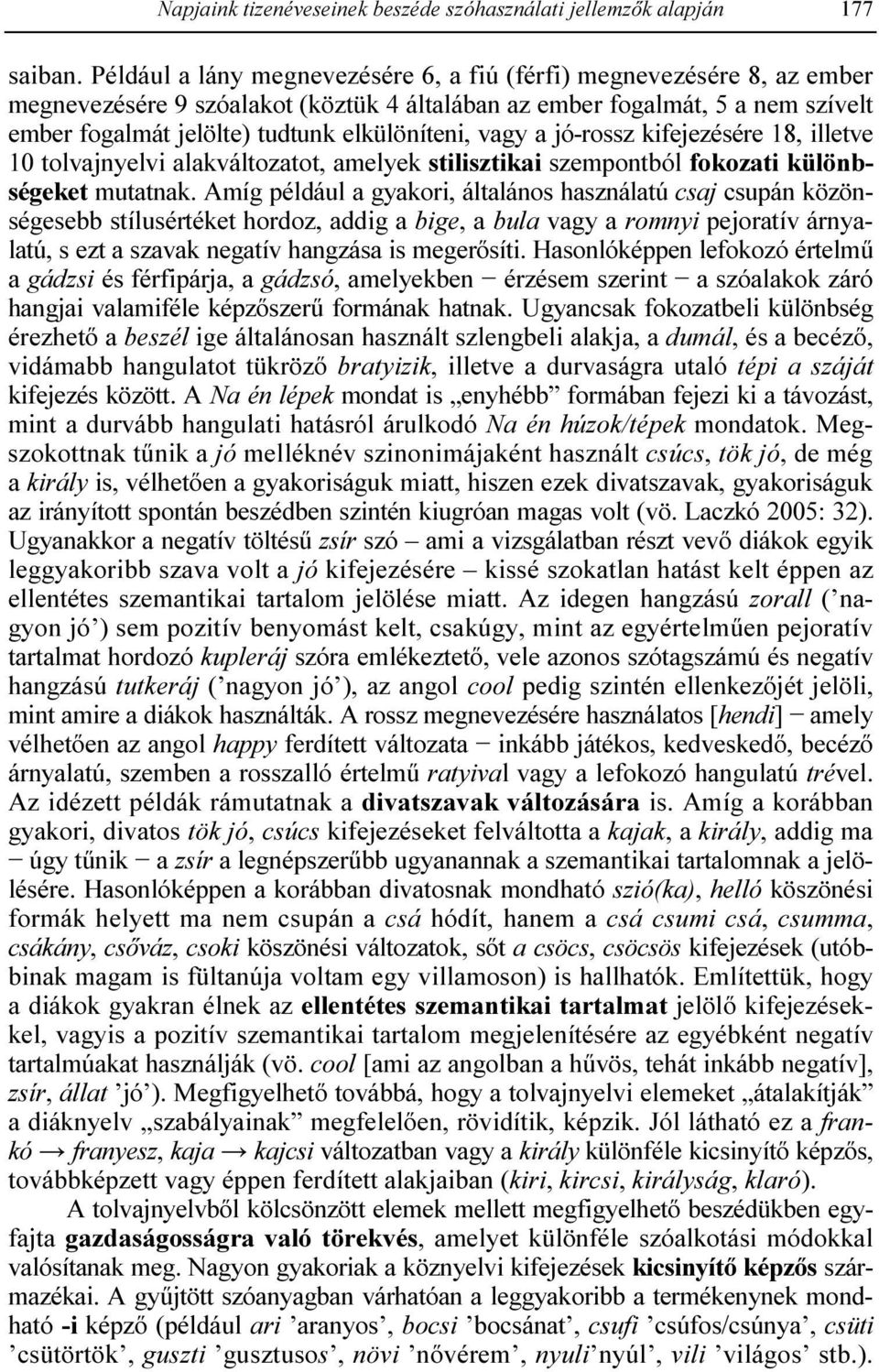 Napjaink tizenéveseinek beszéde szóhasználati jellemzők alapján 177

saiban. Például a lány megnevezésére 6, a fiú (férfi) megnevezésére 8, az ember megnevezésére 9 szóalakot (köztük 4 általában az ember fogalmát, 5 a nem szívelt ember fogalmát jelölte) tudtunk elkülöníteni, vagy a jó-rossz kifejezésére 18, illetve 10 tolvajnyelvi alakváltozatot, amelyek stilisztikai szempontból fokozati különbségeket mutatnak. Amíg például a gyakori, általános használatú csaj csupán közönségesebb stílusértéket hordoz, addig a bige, a bula vagy a romnyi pejoratív árnyalatú, s ezt a szavak negatív hangzása is megerősíti. Hasonlóképpen lefokozó értelmű a gádzsi és férfipárja, a gádzsó, amelyekben − érzésem szerint − a szóalakok záró hangjai valamiféle képzőszerű formának hatnak. Ugyancsak fokozatbeli különbség érezhető a beszél ige általánosan használt szlengbeli alakja, a dumál, és a becéző, vidámabb hangulatot tükröző bratyizik, illetve a durvaságra utaló tépi a száját kifejezés között. A Na én lépek mondat is „enyhébb” formában fejezi ki a távozást, mint a durvább hangulati hatásról árulkodó Na én húzok/tépek mondatok. Megszokottnak tűnik a jó melléknév szinonimájaként használt csúcs, tök jó, de még a király is, vélhetően a gyakoriságuk miatt, hiszen ezek divatszavak, gyakoriságuk az irányított spontán beszédben szintén kiugróan magas volt (vö. Laczkó 2005: 32). Ugyanakkor a negatív töltésű zsír szó – ami a vizsgálatban részt vevő diákok egyik leggyakoribb szava volt a jó kifejezésére – kissé szokatlan hatást kelt éppen az ellentétes szemantikai tartalom jelölése miatt. Az idegen hangzású zorall (’nagyon jó’) sem pozitív benyomást kelt, csakúgy, mint az egyértelműen pejoratív tartalmat hordozó kupleráj szóra emlékeztető, vele azonos szótagszámú és negatív hangzású tutkeráj (’nagyon jó’), az angol cool pedig szintén ellenkezőjét jelöli, mint amire a diákok használták. A rossz megnevezésére használatos [hendi] − amely vélhetően az angol happy ferdített változata − inkább játékos, kedveskedő, becéző árnyalatú, szemben a rosszalló értelmű ratyival vagy a lefokozó hangulatú trével. Az idézett példák rámutatnak a divatszavak változására is. Amíg a korábban gyakori, divatos tök jó, csúcs kifejezéseket felváltotta a kajak, a király, addig ma − úgy tűnik − a zsír a legnépszerűbb ugyanannak a szemantikai tartalomnak a jelölésére. Hasonlóképpen a korábban divatosnak mondható szió(ka), helló köszönési formák helyett ma nem csupán a csá hódít, hanem a csá csumi csá, csumma, csákány, csőváz, csoki köszönési változatok, sőt a csöcs, csöcsös kifejezések (utóbbinak magam is fültanúja voltam egy villamoson) is hallhatók. Említettük, hogy a diákok gyakran élnek az ellentétes szemantikai tartalmat jelölő kifejezésekkel, vagyis a pozitív szemantikai tartalom megjelenítésére az egyébként negatív tartalmúakat használják (vö. cool [ami az angolban a hűvös, tehát inkább negatív], zsír, állat ’jó’). Megfigyelhető továbbá, hogy a tolvajnyelvi elemeket „átalakítják” a diáknyelv „szabályainak” megfelelően, rövidítik, képzik. Jól látható ez a frankó → franyesz, kaja → kajcsi változatban vagy a király különféle kicsinyítő képzős, továbbképzett vagy éppen ferdített alakjaiban (kiri, kircsi, királyság, klaró).

A tolvajnyelvből kölcsönzött elemek mellett megfigyelhető beszédükben egyfajta gazdaságosságra való törekvés, amelyet különféle szóalkotási módokkal valósítanak meg. Nagyon gyakoriak a köznyelvi kifejezések kicsinyítő képzős származékai. A gyűjtött szóanyagban várhatóan a leggyakoribb a termékenynek mondható -i képző (például ari ’aranyos’, bocsi ’bocsánat’, csufi ’csúfos/csúnya’, csüti ’csütörtök’, guszti ’gusztusos’, növi ’nővérem’, nyuli’nyúl’, vili ’világos’ stb.).